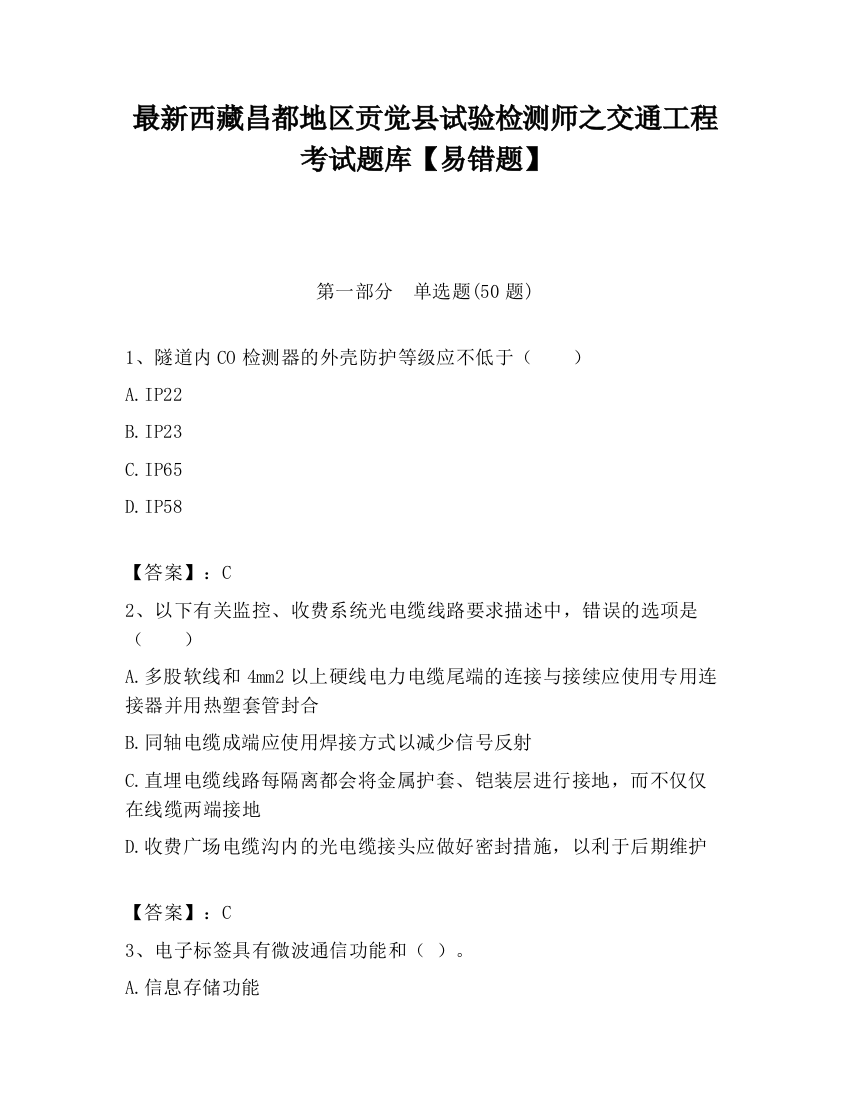 最新西藏昌都地区贡觉县试验检测师之交通工程考试题库【易错题】

第一部分　单选题(50 题)

1、隧道内 CO 检测器的外壳防护等级应不低于（　　）

A. IP22

B. IP23

C. IP65

D. IP58

【答案】：C

2、以下有关监控、收费系统光电缆线路要求描述中，错误的选项是（　　）

A. 多股软线和 4mm2 以上硬线电力电缆尾端的连接与接续应使用专用连接器并用热塑套管封合

B. 同轴电缆成端应使用焊接方式以减少信号反射

C. 直埋电缆线路每隔离都会将金属护套、铠装层进行接地，而不仅仅在线缆两端接地

D. 收费广场电缆沟内的光电缆接头应做好密封措施，以利于后期维护

【答案】：C

3、电子标签具有微波通信功能和（ ）。

A. 信息存储功能